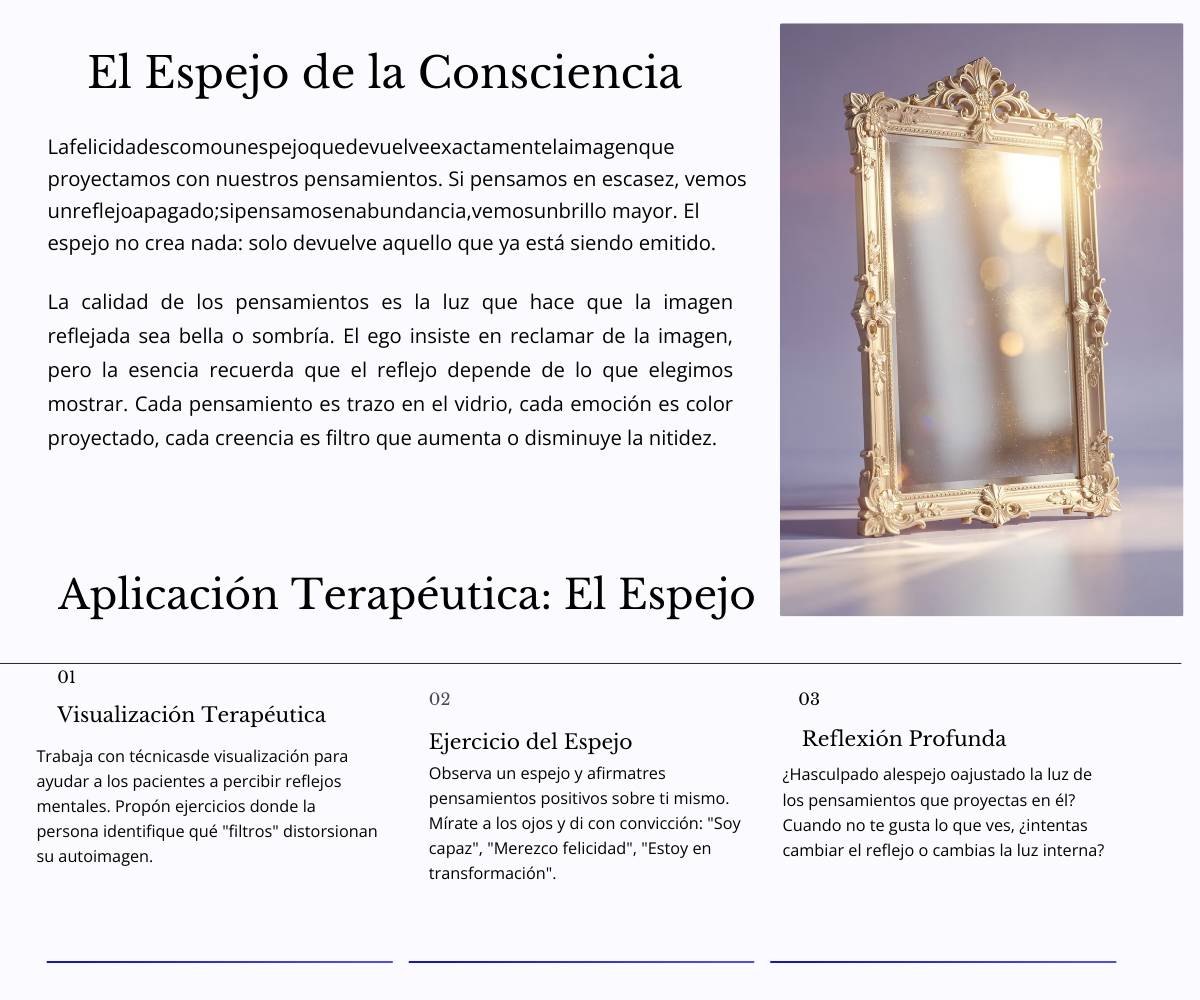 El Espejo de la Consciencia

Lafelicidadescomounespejoquedevuelveexactamentelaimagenque proyectamos con nuestros pensamientos. Si pensamos en escasez, vemos unreflejoapagado;sipensamosenabundancia,vemosunbrillo mayor. El espejo no crea nada: solo devuelve aquello que ya está siendo emitido.

La calidad de los pensamientos es la luz que hace que la imagen reflejada sea bella o sombría. El ego insiste en reclamar de la imagen, pero la esencia recuerda que el reflejo depende de lo que elegimos mostrar. Cada pensamiento es trazo en el vidrio, cada emoción es color proyectado, cada creencia es filtro que aumenta o disminuye la nitidez.

Aplicación Terapéutica: El Espejo

01

Visualización Terapéutica

Trabaja con técnicasde visualización para ayudar a los pacientes a percibir reflejos mentales. Propón ejercicios donde la persona identifique qué "filtros" distorsionan su autoimagen.

02

Ejercicio del Espejo

Observa un espejo y afirmatres pensamientos positivos sobre ti mismo. Mírate a los ojos y di con convicción: "Soy capaz", "Merezco felicidad", "Estoy en transformación".

03

Reflexión Profunda

¿Hasculpado alespejo oajustado la luz de los pensamientos que proyectas en él? Cuando no te gusta lo que ves, ¿intentas cambiar el reflejo o cambias la luz interna?